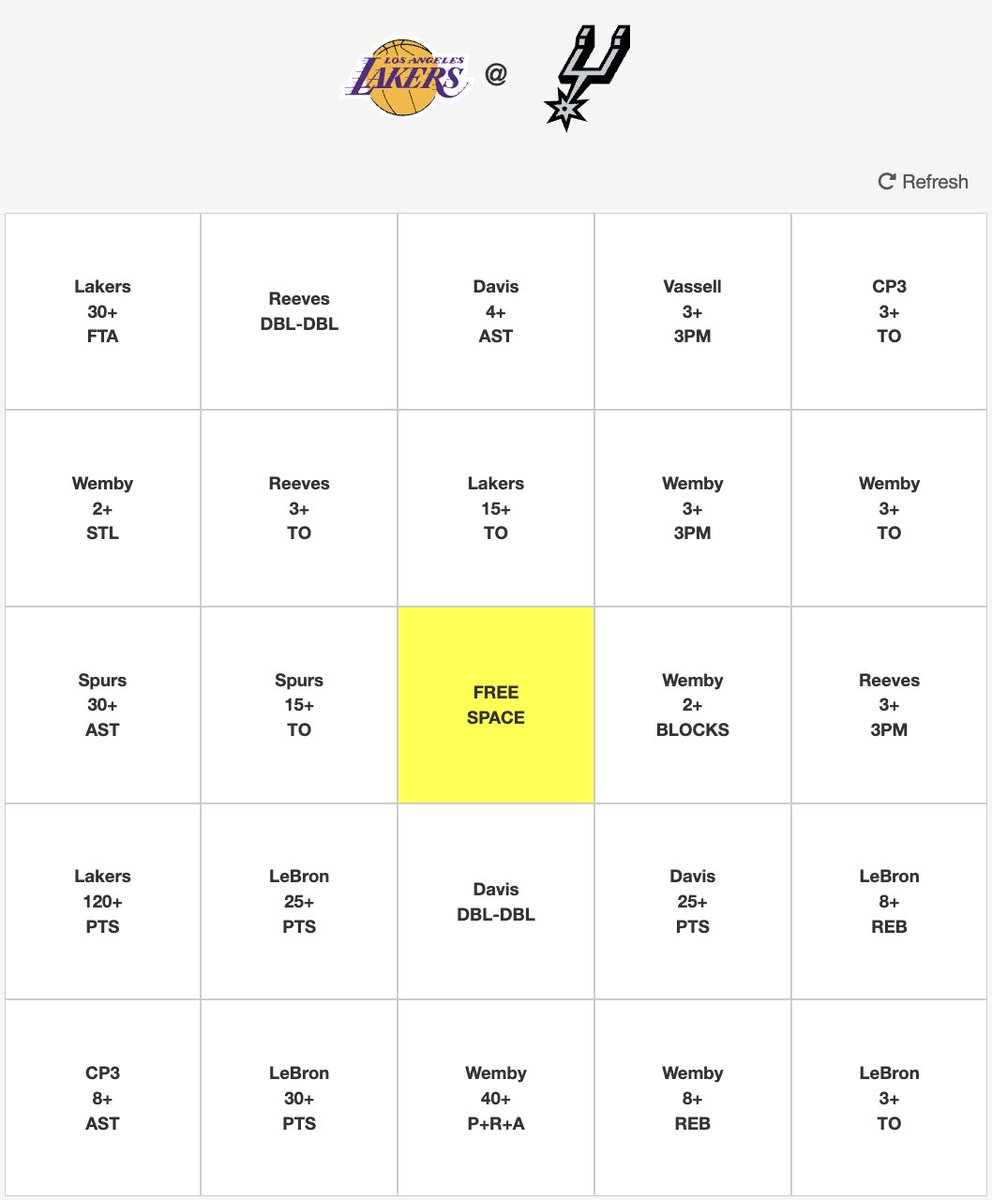 LOS ANGELES LAKERS @

Refresh

| | | | | |
|---|---|---|---|---|
| Lakers 30+ FTA | Reeves DBL-DBL | Davis 4+ AST | Vassell 3+ 3PM | CP3 3+ TO |
| Wemby 2+ STL | Reeves 3+ TO | Lakers 15+ TO | Wemby 3+ 3PM | Wemby 3+ TO |
| Spurs 30+ AST | Spurs 15+ TO | FREE SPACE | Wemby 2+ BLOCKS | Reeves 3+ 3PM |
| Lakers 120+ PTS | LeBron 25+ PTS | Davis DBL-DBL | Davis 25+ PTS | LeBron 8+ REB |
| CP3 8+ AST | LeBron 30+ PTS | Wemby 40+ P+R+A | Wemby 8+ REB | LeBron 3+ TO |